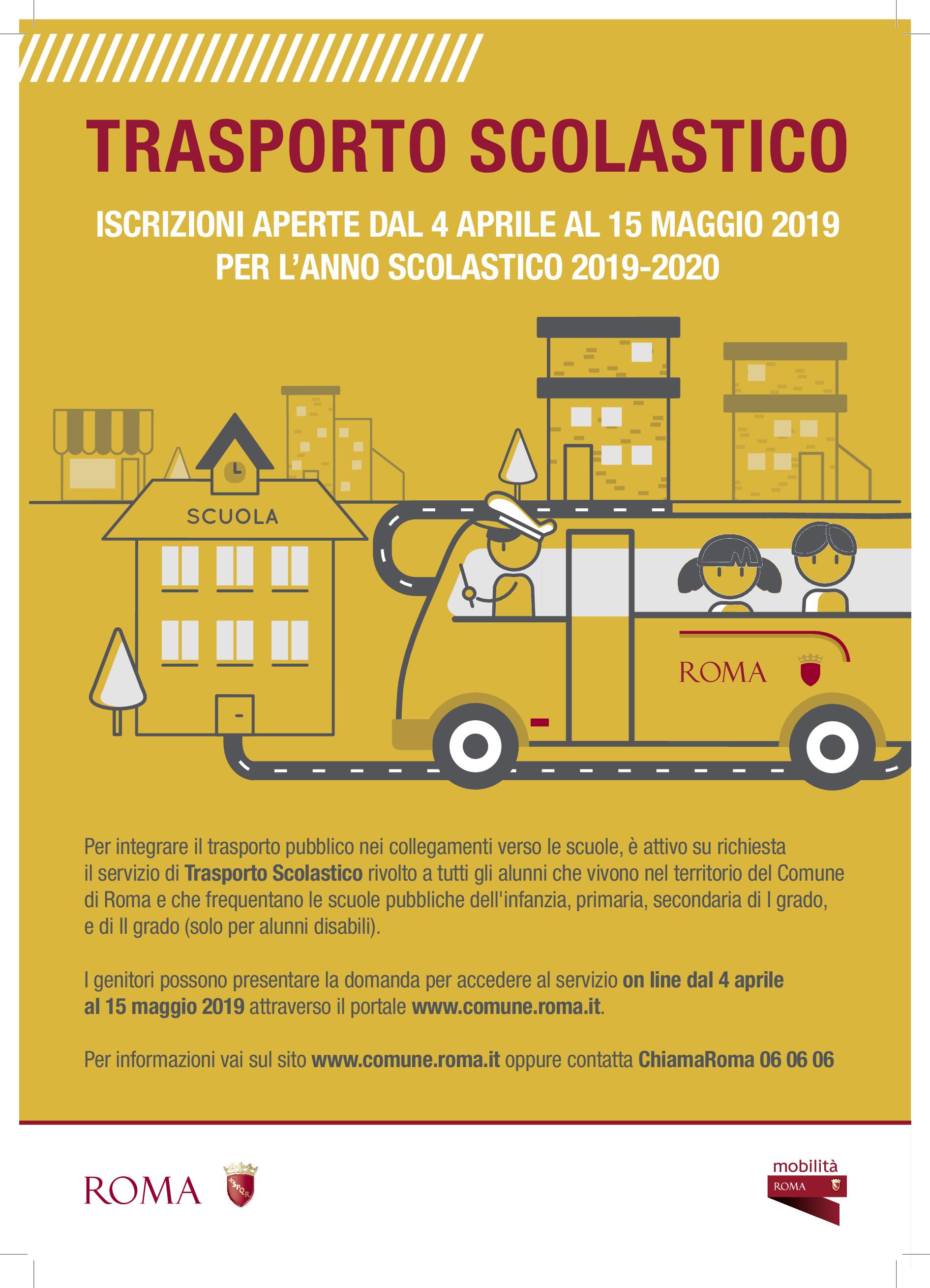 TRASPORTO SCOLASTICO

ISCRIZIONI APERTE DAL 4 APRILE AL 15 MAGGIO 2019
PER L'ANNO SCOLASTICO 2019-2020

SCUOLA

ROMA

Per integrare il trasporto pubblico nei collegamenti verso le scuole, è attivo su richiesta il servizio di Trasporto Scolastico rivolto a tutti gli alunni che vivono nel territorio del Comune di Roma e che frequentano le scuole pubbliche dell'infanzia, primaria, secondaria di I grado, e di II grado (solo per alunni disabili).

I genitori possono presentare la domanda per accedere al servizio on line dal 4 aprile al 15 maggio 2019 attraverso il portale www.comune.roma.it.

Per informazioni vai sul sito www.comune.roma.it oppure contatta ChiamaRoma 06 06 06

ROMA

SPQR

mobilità
ROMA